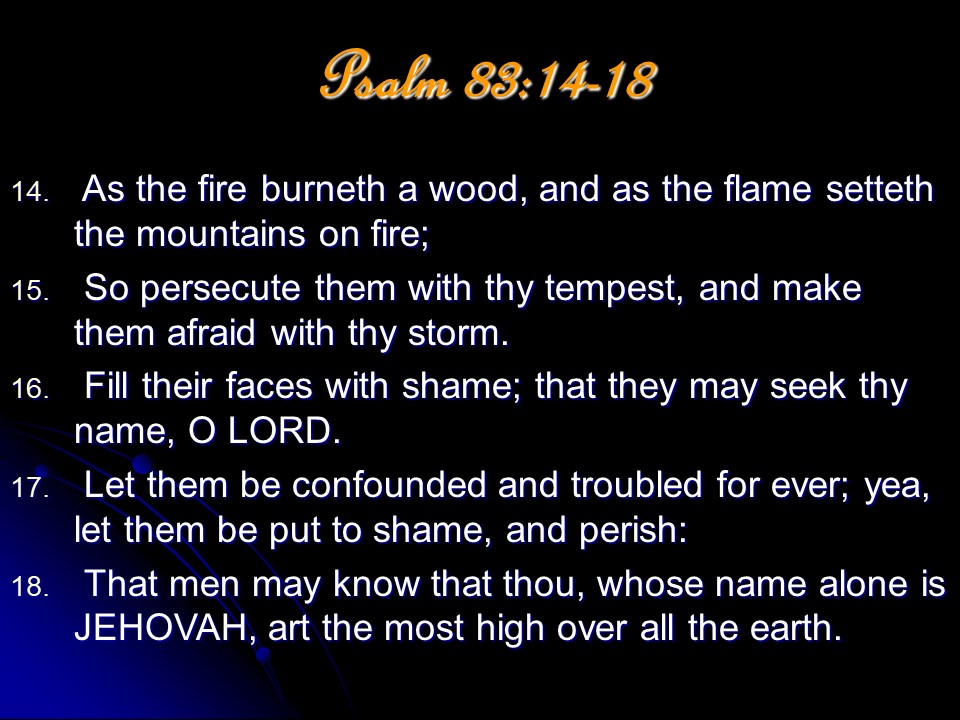 Psalm 83:14-18

14. As the fire burneth a wood, and as the flame setteth the mountains on fire;

15. So persecute them with thy tempest, and make them afraid with thy storm.

16. Fill their faces with shame; that they may seek thy name, O LORD.

17. Let them be confounded and troubled for ever; yea, let them be put to shame, and perish:

18. That men may know that thou, whose name alone is JEHOVAH, art the most high over all the earth.